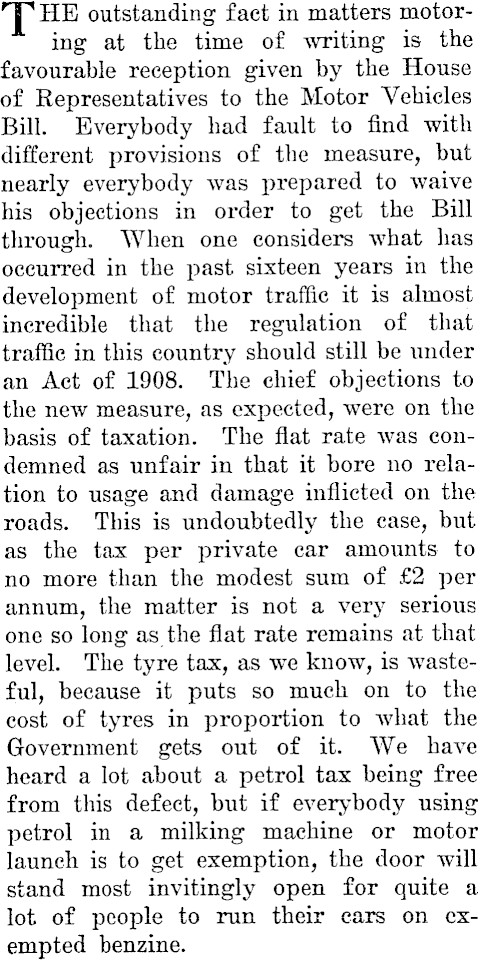 THE outstanding fact in matters motoring at the time of writing is the favourable reception given by the House of Representatives to the Motor Vehicles Bill. Everybody had fault to find with different provisions of the measure, but nearly everybody was prepared to waive his objections in order to get the Bill through. When one considers what has occurred in the past sixteen years in the development of motor traffic it is almost incredible that the regulation of that traffic in this country should still be under an Act of 1908. The chief objections to the new measure, as expected, were on the basis of taxation. The flat rate was condemned as unfair in that it bore no relation to usage and damage inflicted on the roads. This is undoubtedly the case, but as the tax per private car amounts to no more than the modest sum of £2 per annum, the matter is not a very serious one so long as the flat rate remains at that level. The tyre tax, as we know, is wasteful, because it puts so much on to the cost of tyres in proportion to what the Government gets out of it. We have heard a lot about a petrol tax being free from this defect, but if everybody using petrol in a milking machine or motor launch is to get exemption, the door will stand most invitingly open for quite a lot of people to run their cars on exempted benzine.